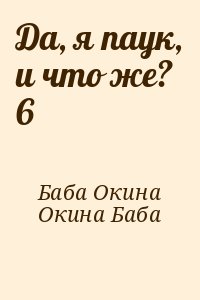 Да, я паук, и что же? 6

Баба Окина
Окина Баба